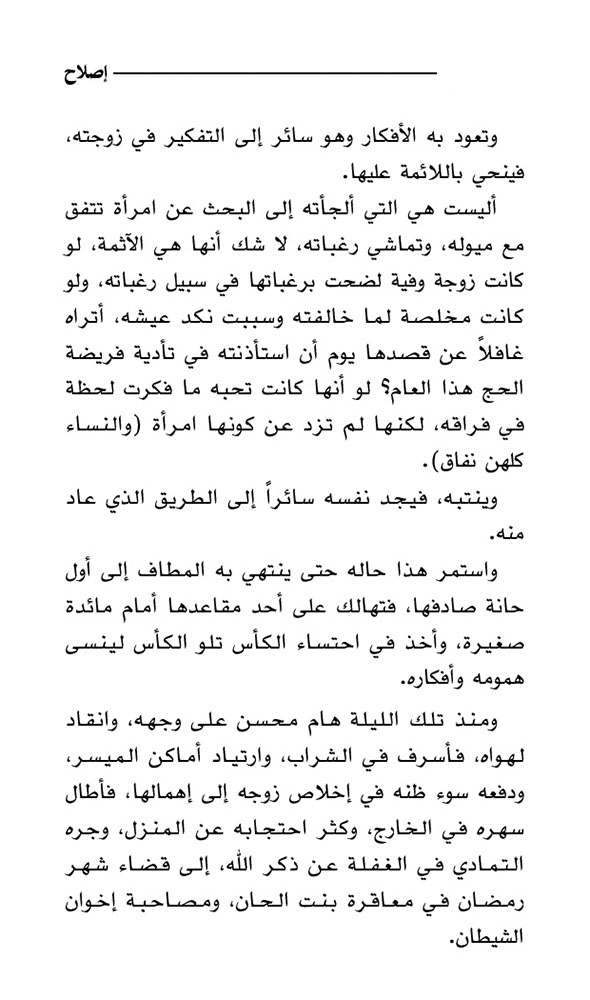 إصلاح

وتعود به الأفكار وهو سائر إلى التفكير في زوجته، فينحي باللائمة عليها.

أليست هي التي ألجأته إلى البحث عن امرأة تتفق مع ميوله، وتماشي رغباته، لا شك أنها هي الآثمة، لو كانت زوجة وفية لضحت برغباتها في سبيل رغباته، ولو كانت مخلصة لما خالفته وسببت نكد عيشه، أتراه غافلاً عن قصدها يوم أن استأذنته في تأدية فريضة الحج هذا العام؟ لو أنها كانت تحبه ما فكرت لحظة في فراقه، لكنها لم تزد عن كونها امرأة (والنساء كلهن نفاق).

وينتبه، فيجد نفسه سائراً إلى الطريق الذي عاد منه.

واستمر هذا حاله حتى ينتهي به المطاف إلى أول حانة صادفها، فتهالك على أحد مقاعدها أمام مائدة صغيرة، وأخذ في احتساء الكأس تلو الكأس لينسى همومه وأفكاره.

ومنذ تلك الليلة هام محسن على وجهه، وانقاد لهواه، فأسرف في الشراب، وارتياد أماكن الميسر، ودفعه سوء ظنه في إخلاص زوجه إلى إهمالها، فأطال سهره في الخارج، وكثر احتجابه عن المنزل، وجره التمادي في الغفلة عن ذكر الله، إلى قضاء شهر رمضان في معاقرة بنت الحان، ومصاحبة إخوان الشيطان.